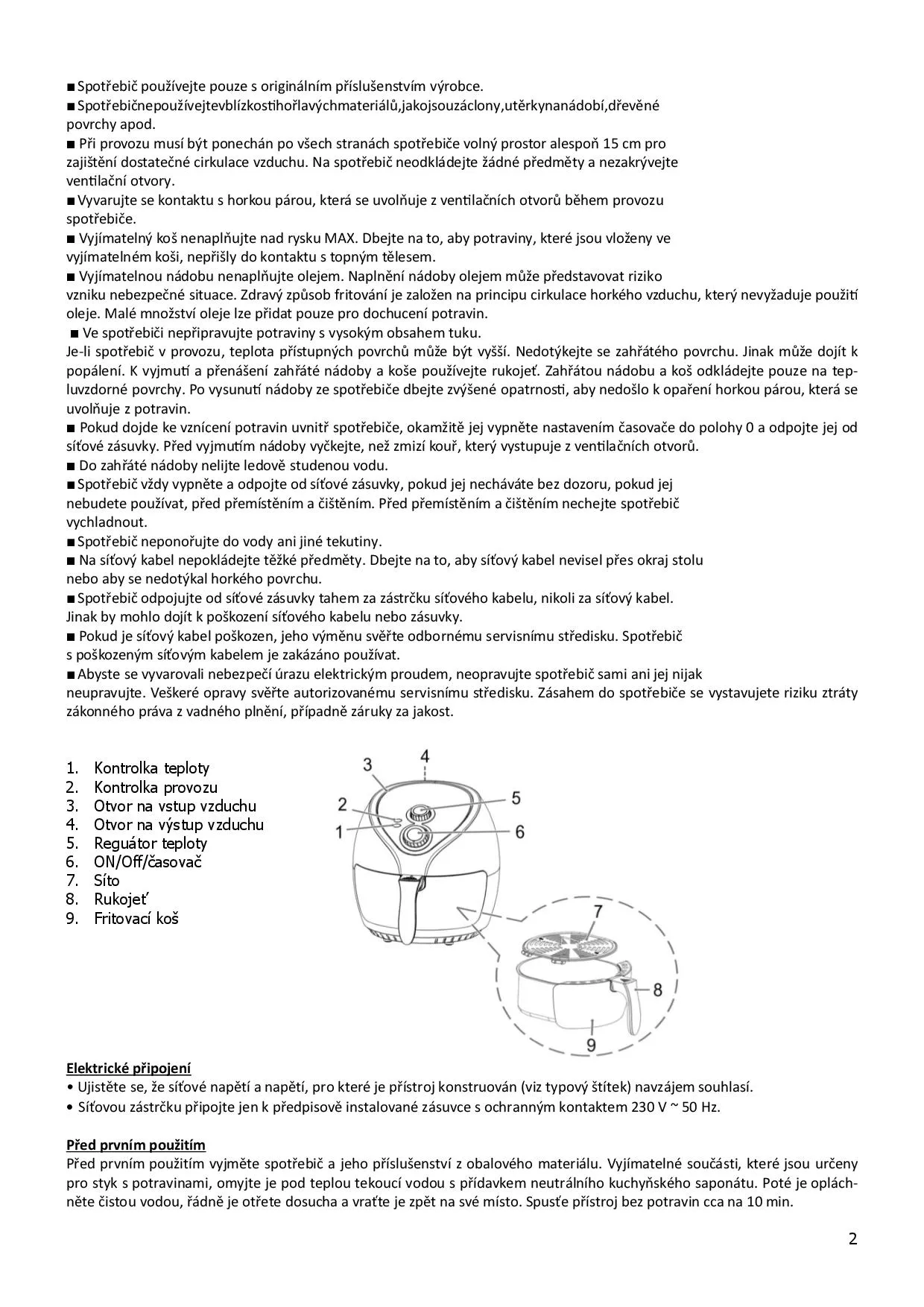 ■ Spotřebič používejte pouze s originálním příslušenstvím výrobce.
■ Spotřebičnepoužívejtevblízkostihořlavýchmateriálů,jakojsouzáclony,utěrkynanádobí,dřevěné povrchy apod.
■ Při provozu musí být ponechán po všech stranách spotřebiče volný prostor alespoň 15 cm pro zajištění dostatečné cirkulace vzduchu. Na spotřebič neodkládejte žádné předměty a nezakrývejte ventilační otvory.
■ Vyvarujte se kontaktu s horkou párou, která se uvolňuje z ventilačních otvorů během provozu spotřebiče.
■ Vyjímatelný koš nenaplňujte nad rysku MAX. Dbejte na to, aby potraviny, které jsou vloženy ve vyjímatelném koši, nepřišly do kontaktu s topným tělesem.
■ Vyjímatelnou nádobu nenaplňujte olejem. Naplnění nádoby olejem může představovat riziko vzniku nebezpečné situace. Zdravý způsob fritování je založen na principu cirkulace horkého vzduchu, který nevyžaduje použití oleje. Malé množství oleje lze přidat pouze pro dochucení potravin.
■ Ve spotřebiči nepřipravujte potraviny s vysokým obsahem tuku.
Je-li spotřebič v provozu, teplota přístupných povrchů může být vyšší. Nedotýkejte se zahřátého povrchu. Jinak může dojít k popálení. K vyjmutí a přenášení zahřáté nádoby a koše používejte rukojeť. Zahřátou nádobu a koš odkládejte pouze na tepluvzdorné povrchy. Po vysunutí nádoby ze spotřebiče dbejte zvýšené opatrnosti, aby nedošlo k opaření horkou párou, která se uvolňuje z potravin.
■ Pokud dojde ke vznícení potravin uvnitř spotřebiče, okamžitě jej vypněte nastavením časovače do polohy 0 a odpojte jej od síťové zásuvky. Před vyjmutím nádoby vyčkejte, než zmizí kouř, který vystupuje z ventilačních otvorů.
■ Do zahřáté nádoby nelijte ledově studenou vodu.
■ Spotřebič vždy vypněte a odpojte od síťové zásuvky, pokud jej necháváte bez dozoru, pokud jej nebudete používat, před přemístěním a čištěním. Před přemístěním a čištěním nechejte spotřebič vychladnout.
■ Spotřebič neponořujte do vody ani jiné tekutiny.
■ Na síťový kabel nepokládejte těžké předměty. Dbejte na to, aby síťový kabel nevisel přes okraj stolu nebo aby se nedotýkal horkého povrchu.
■ Spotřebič odpojujte od síťové zásuvky tahem za zástrčku síťového kabelu, nikoli za síťový kabel. Jinak by mohlo dojít k poškození síťového kabelu nebo zásuvky.
■ Pokud je síťový kabel poškozen, jeho výměnu svěřte odbornému servisnímu středisku. Spotřebič s poškozeným síťovým kabelem je zakázáno používat.
■ Abyste se vyvarovali nebezpečí úrazu elektrickým proudem, neopravujte spotřebič sami ani jej nijak neupravujte. Veškeré opravy svěřte autorizovanému servisnímu středisku. Zásahem do spotřebiče se vystavujete riziku ztráty zákonného práva z vadného plnění, případně záruky za jakost.

1. Kontrolka teploty
2. Kontrolka provozu
3. Otvor na vstup vzduchu
4. Otvor na výstup vzduchu
5. Reguátor teploty
6. ON/Off/časovač
7. Síto
8. Rukojeť
9. Fritovací koš

3 4 2 5 1 6 7 8 9

Elektrické připojení
• Ujistěte se, že síťové napětí a napětí, pro které je přístroj konstruován (viz typový štítek) navzájem souhlasí.
• Síťovou zástrčku připojte jen k předpisově instalované zásuvce s ochranným kontaktem 230 V ~ 50 Hz.

Před prvním použitím
Před prvním použitím vyjměte spotřebič a jeho příslušenství z obalového materiálu. Vyjímatelné součásti, které jsou určeny pro styk s potravinami, omyjte je pod teplou tekoucí vodou s přídavkem neutrálního kuchyňského saponátu. Poté je opláchněte čistou vodou, řádně je otřete dosucha a vraťte je zpět na své místo. Spusťe přístroj bez potravin cca na 10 min.

2